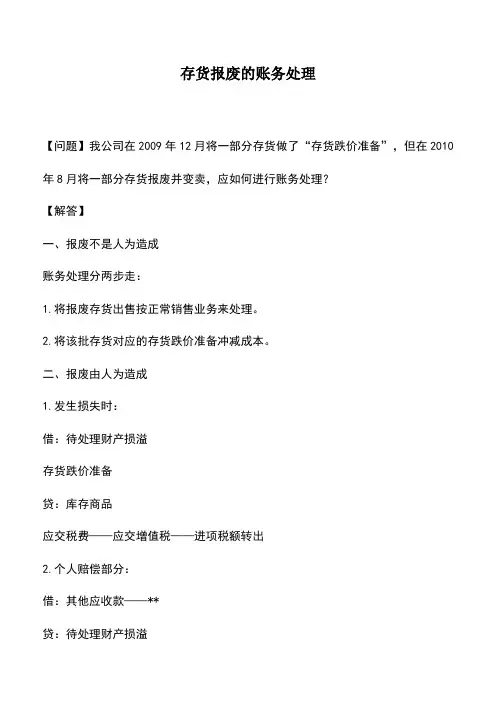 存货报废的账务处理

【问题】我公司在 2009 年 12 月将一部分存货做了“存货跌价准备”，但在 2010 年 8 月将一部分存货报废并变卖，应如何进行账务处理？

【解答】

一、报废不是人为造成

账务处理分两步走：

1. 将报废存货出售按正常销售业务来处理。

2. 将该批存货对应的存货跌价准备冲减成本。

二、报废由人为造成

1. 发生损失时：

借：待处理财产损溢

存货跌价准备

贷：库存商品

应交税费——应交增值税——进项税额转出

2. 个人赔偿部分：

借：其他应收款——**

贷：待处理财产损溢